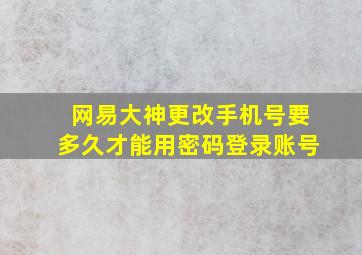 网易大神更改手机号要多久才能用密码登录账号